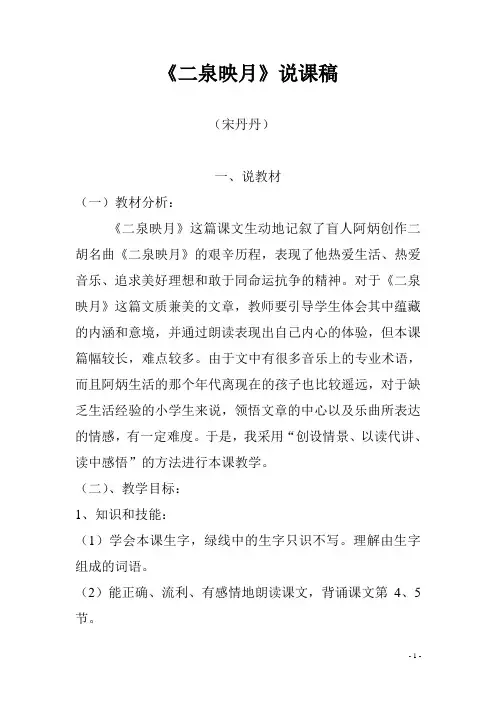 《二泉映月》说课稿

（宋丹丹）

一、说教材

（一）教材分析：

《二泉映月》这篇课文生动地记叙了盲人阿炳创作二胡名曲《二泉映月》的艰辛历程，表现了他热爱生活、热爱音乐、追求美好理想和敢于同命运抗争的精神。对于《二泉映月》这篇文质兼美的文章，教师要引导学生体会其中蕴藏的内涵和意境，并通过朗读表现出自己内心的体验，但本课篇幅较长，难点较多。由于文中有很多音乐上的专业术语，而且阿炳生活的那个年代离现在的孩子也比较遥远，对于缺乏生活经验的小学生来说，领悟文章的中心以及乐曲所表达的情感，有一定难度。于是，我采用“创设情景、以读代讲、读中感悟”的方法进行本课教学。

（二）、教学目标：

1、知识和技能：

（1）学会本课生字，绿线中的生字只识不写。理解由生字组成的词语。

（2）能正确、流利、有感情地朗读课文，背诵课文第 4、5 节。

- 1 -